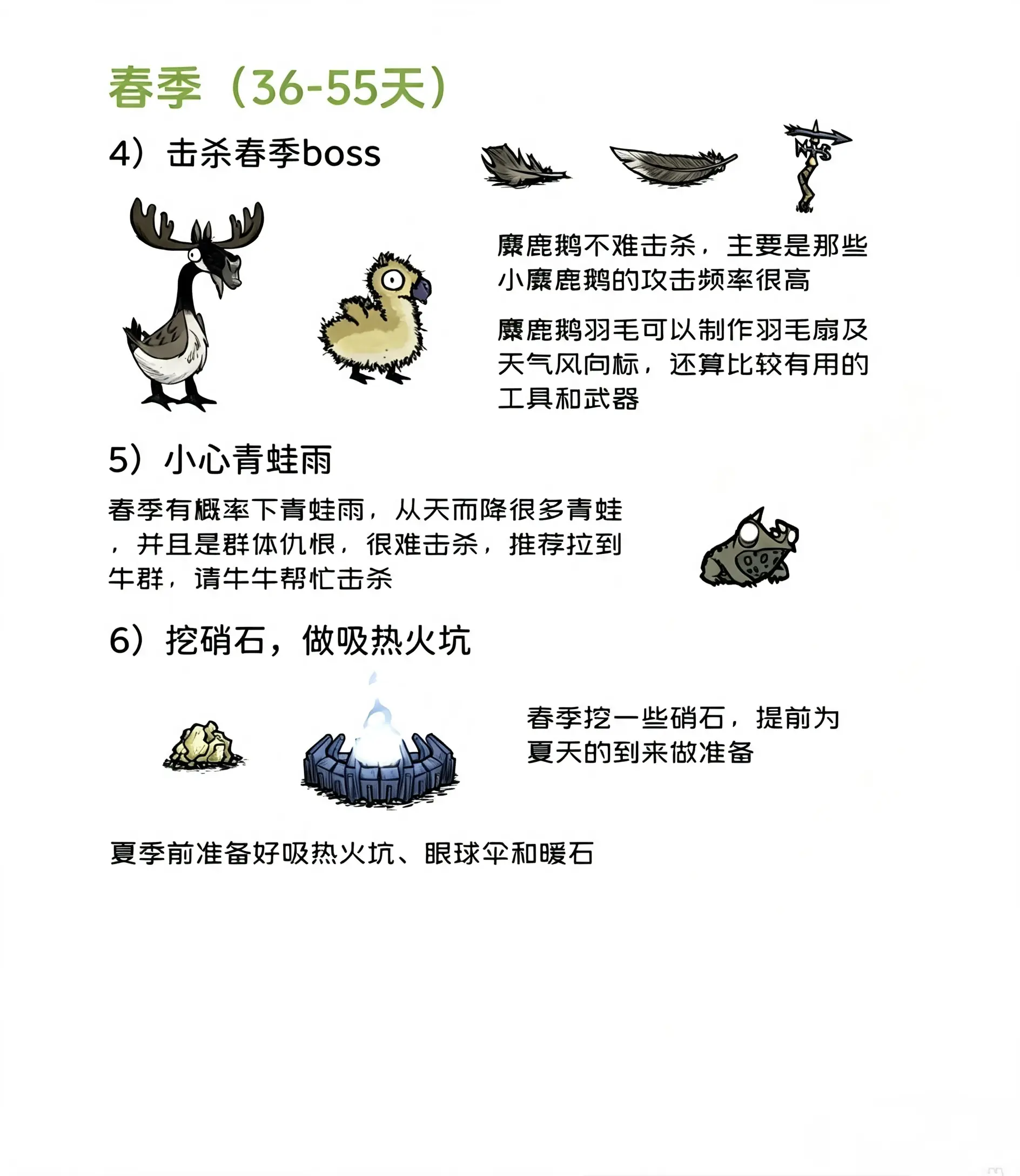 春季（36-55天）

4）击杀春季boss

麋鹿鹅不难击杀，主要是那些小麋鹿鹅的攻击频率很高

麋鹿鹅羽毛可以制作羽毛扇及天气风向标，还算比较有用的工具和武器

5）小心青蛙雨

春季有概率下青蛙雨，从天而降很多青蛙，并且是群体仇恨，很难击杀，推荐拉到牛群，请牛牛帮忙击杀

6）挖硝石，做吸热火坑

春季挖一些硝石，提前为夏天的到来做准备

夏季前准备好吸热火坑、眼球伞和暖石